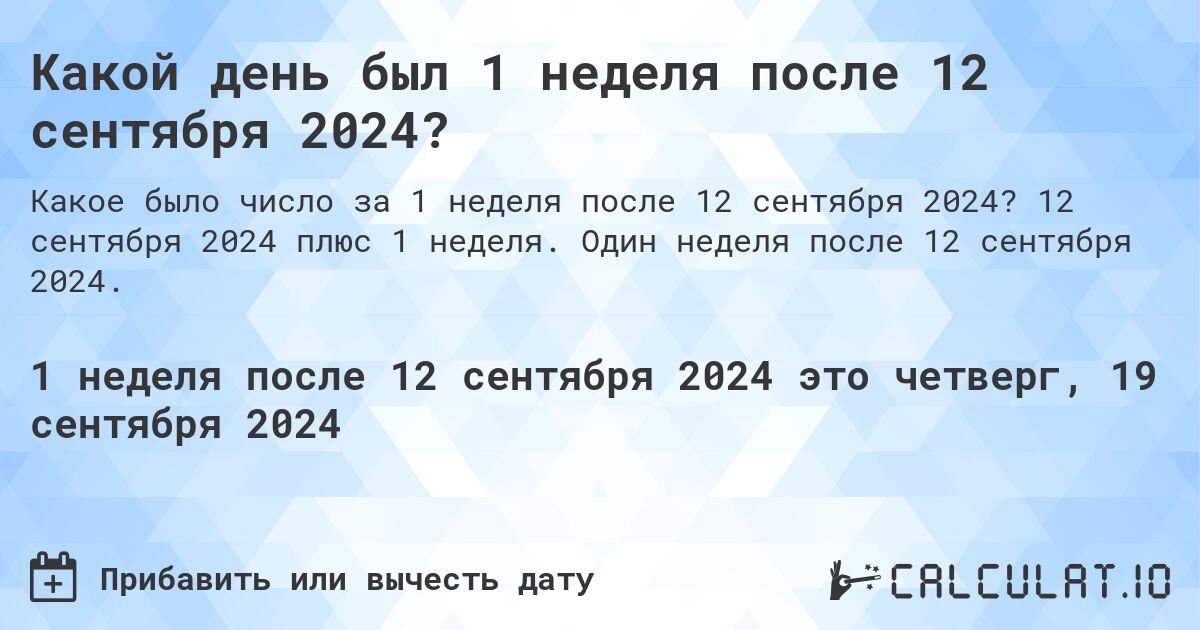 Какой день был 1 неделя после 12 сентября 2024?

Какое было число за 1 неделя после 12 сентября 2024? 12 сентября 2024 плюс 1 неделя. Один неделя после 12 сентября 2024.

1 неделя после 12 сентября 2024 это четверг, 19 сентября 2024

Прибавить или вычесть дату

CALCULAT.IO